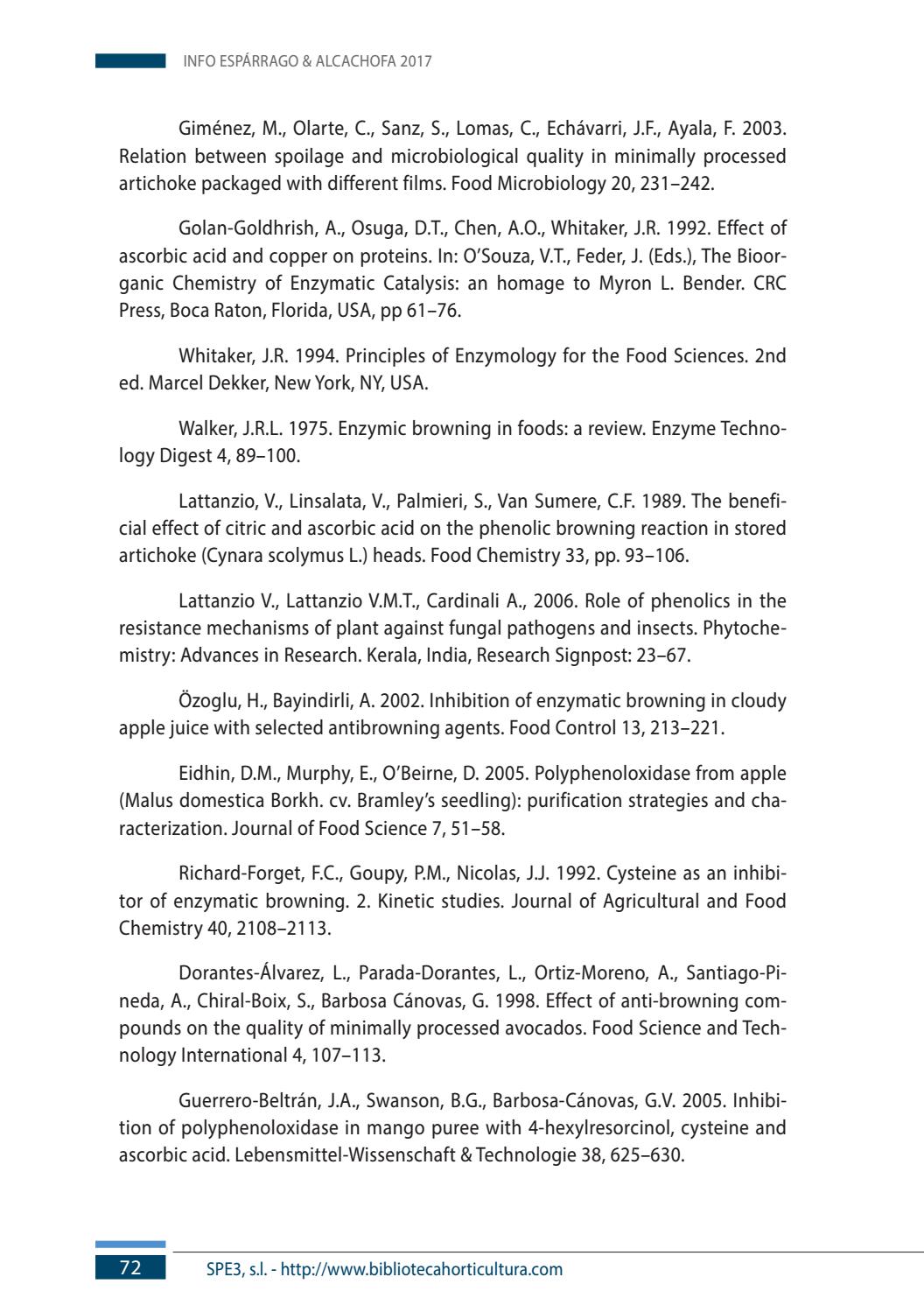 INFO ESPÁRRAGO & ALCACHOFA 2017

Giménez, M., Olarte, C., Sanz, S., Lomas, C., Echávarri, J.F., Ayala, F. 2003. Relation between spoilage and microbiological quality in minimally processed artichoke packaged with different films. Food Microbiology 20, 231–242.

Golan-Goldhrish, A., Osuga, D.T., Chen, A.O., Whitaker, J.R. 1992. Effect of ascorbic acid and copper on proteins. In: O'Souza, V.T., Feder, J. (Eds.), The Bioorganic Chemistry of Enzymatic Catalysis: an homage to Myron L. Bender. CRC Press, Boca Raton, Florida, USA, pp 61–76.

Whitaker, J.R. 1994. Principles of Enzymology for the Food Sciences. 2nd ed. Marcel Dekker, New York, NY, USA.

Walker, J.R.L. 1975. Enzymic browning in foods: a review. Enzyme Technology Digest 4, 89–100.

Lattanzio, V., Linsalata, V., Palmieri, S., Van Sumere, C.F. 1989. The beneficial effect of citric and ascorbic acid on the phenolic browning reaction in stored artichoke (Cynara scolymus L.) heads. Food Chemistry 33, pp. 93–106.

Lattanzio V., Lattanzio V.M.T., Cardinali A., 2006. Role of phenolics in the resistance mechanisms of plant against fungal pathogens and insects. Phytochemistry: Advances in Research. Kerala, India, Research Signpost: 23–67.

Özoglu, H., Bayindirli, A. 2002. Inhibition of enzymatic browning in cloudy apple juice with selected antibrowning agents. Food Control 13, 213–221.

Eidhin, D.M., Murphy, E., O'Beirne, D. 2005. Polyphenoloxidase from apple (Malus domestica Borkh. cv. Bramley's seedling): purification strategies and characterization. Journal of Food Science 7, 51–58.

Richard-Forget, F.C., Goupy, P.M., Nicolas, J.J. 1992. Cysteine as an inhibitor of enzymatic browning. 2. Kinetic studies. Journal of Agricultural and Food Chemistry 40, 2108–2113.

Dorantes-Álvarez, L., Parada-Dorantes, L., Ortiz-Moreno, A., Santiago-Pineda, A., Chiral-Boix, S., Barbosa Cánovas, G. 1998. Effect of anti-browning compounds on the quality of minimally processed avocados. Food Science and Technology International 4, 107–113.

Guerrero-Beltrán, J.A., Swanson, B.G., Barbosa-Cánovas, G.V. 2005. Inhibition of polyphenoloxidase in mango puree with 4-hexylresorcinol, cysteine and ascorbic acid. Lebensmittel-Wissenschaft & Technologie 38, 625–630.

72 SPE3, s.l. - http://www.bibliotecahorticultura.com